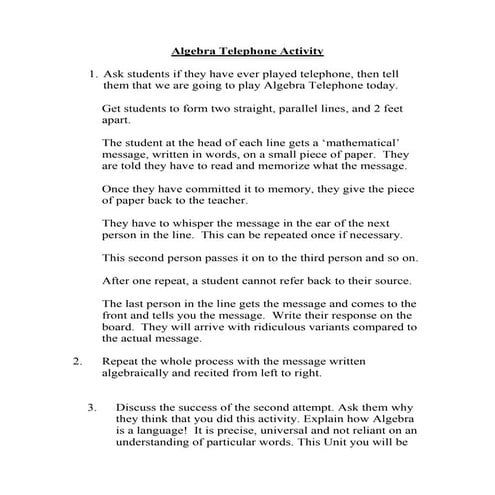 Algebra Telephone Activity

1. Ask students if they have ever played telephone, then tell them that we are going to play Algebra Telephone today.

Get students to form two straight, parallel lines, and 2 feet apart.

The student at the head of each line gets a 'mathematical' message, written in words, on a small piece of paper. They are told they have to read and memorize what the message.

Once they have committed it to memory, they give the piece of paper back to the teacher.

They have to whisper the message in the ear of the next person in the line. This can be repeated once if necessary.

This second person passes it on to the third person and so on.

After one repeat, a student cannot refer back to their source.

The last person in the line gets the message and comes to the front and tells you the message. Write their response on the board. They will arrive with ridiculous variants compared to the actual message.

2. Repeat the whole process with the message written algebraically and recited from left to right.

3. Discuss the success of the second attempt. Ask them why they think that you did this activity. Explain how Algebra is a language! It is precise, universal and not reliant on an understanding of particular words. This Unit you will be